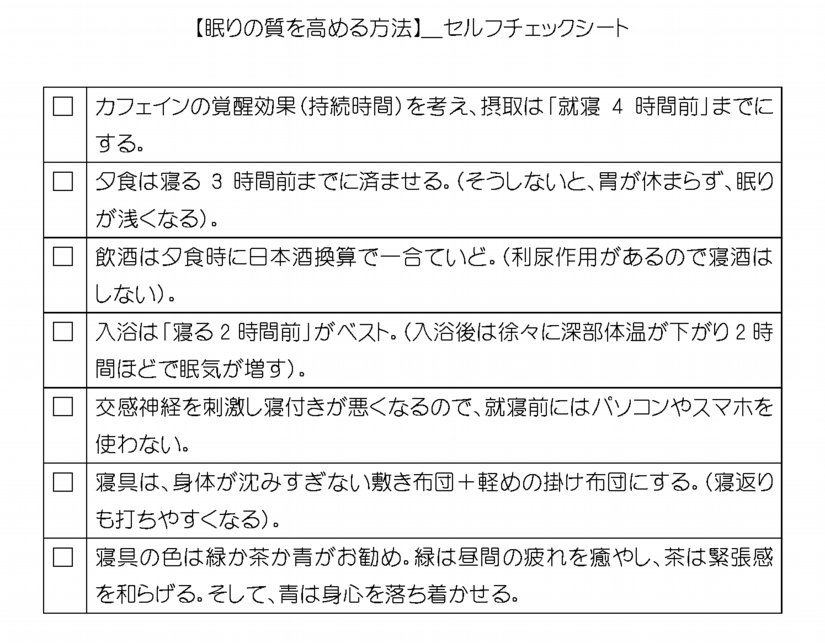 【眠りの質を高める方法】＿セルフチェックシート

| | |
|---|---|
| □ | カフェインの覚醒効果（持続時間）を考え、摂取は「就寝 4 時間前」までにする。 |
| □ | 夕食は寝る 3 時間前までに済ませる。（そうしないと、胃が休まらず、眠りが浅くなる）。 |
| □ | 飲酒は夕食時に日本酒換算で一合ていど。（利尿作用があるので寝酒はしない）。 |
| □ | 入浴は「寝る 2 時間前」がベスト。（入浴後は徐々に深部体温が下がり 2 時間ほどで眠気が増す）。 |
| □ | 交感神経を刺激し寝付きが悪くなるので、就寝前にはパソコンやスマホを使わない。 |
| □ | 寝具は、身体が沈みすぎない敷き布団＋軽めの掛け布団にする。（寝返りも打ちやすくなる）。 |
| □ | 寝具の色は緑か茶か青がお勧め。緑は昼間の疲れを癒やし、茶は緊張感を和らげる。そして、青は身心を落ち着かせる。 |